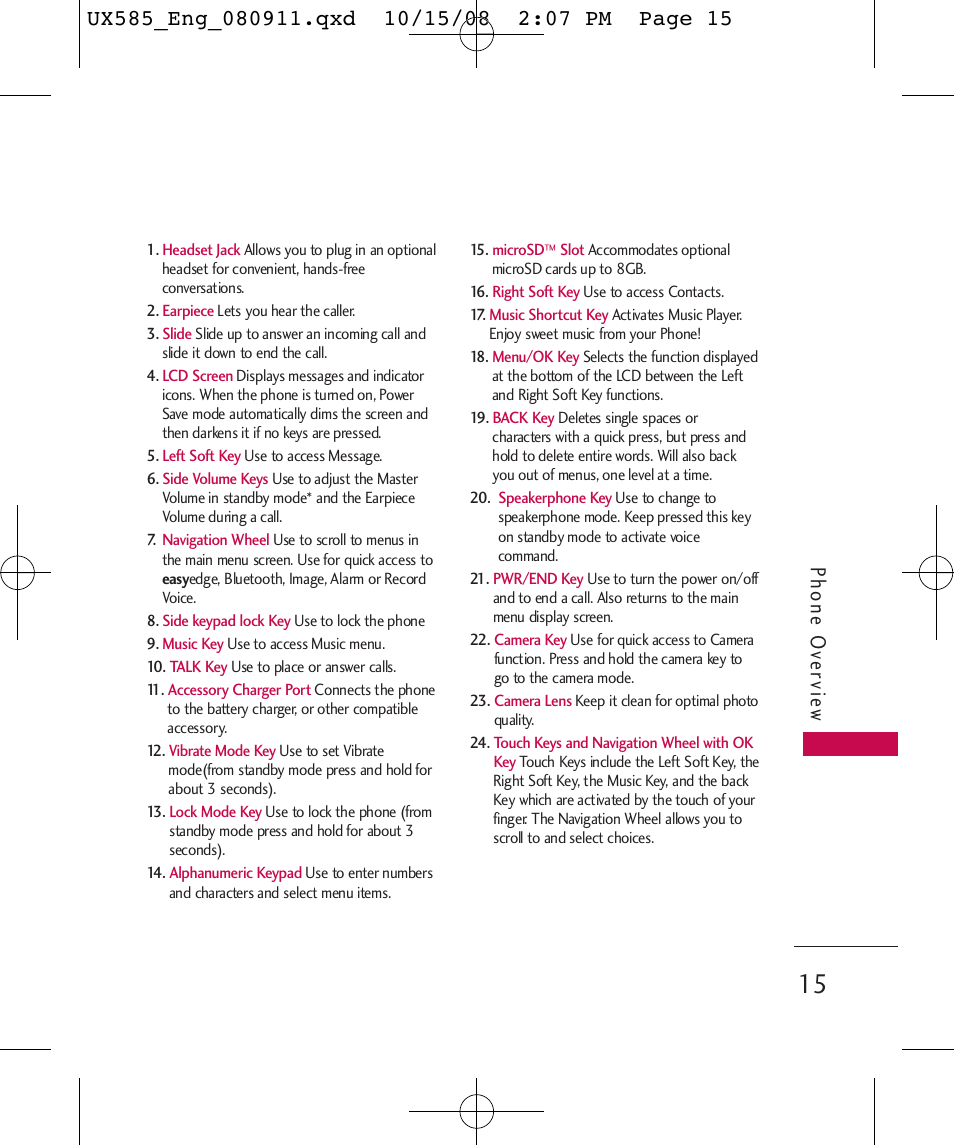 UX585_Eng_080911.qxd 10/15/08 2:07 PM Page 15

1. Headset Jack Allows you to plug in an optional headset for convenient, hands-free conversations.

2. Earpiece Lets you hear the caller.

3. Slide Slide up to answer an incoming call and slide it down to end the call.

4. LCD Screen Displays messages and indicator icons. When the phone is turned on, Power Save mode automatically dims the screen and then darkens it if no keys are pressed.

5. Left Soft Key Use to access Message.

6. Side Volume Keys Use to adjust the Master Volume in standby mode* and the Earpiece Volume during a call.

7. Navigation Wheel Use to scroll to menus in the main menu screen. Use for quick access to easyedge, Bluetooth, Image, Alarm or Record Voice.

8. Side keypad lock Key Use to lock the phone

9. Music Key Use to access Music menu.

10. TALK Key Use to place or answer calls.

11. Accessory Charger Port Connects the phone to the battery charger, or other compatible accessory.

12. Vibrate Mode Key Use to set Vibrate mode(from standby mode press and hold for about 3 seconds).

13. Lock Mode Key Use to lock the phone (from standby mode press and hold for about 3 seconds).

14. Alphanumeric Keypad Use to enter numbers and characters and select menu items.

15. microSD™ Slot Accommodates optional microSD cards up to 8GB.

16. Right Soft Key Use to access Contacts.

17. Music Shortcut Key Activates Music Player. Enjoy sweet music from your Phone!

18. Menu/OK Key Selects the function displayed at the bottom of the LCD between the Left and Right Soft Key functions.

19. BACK Key Deletes single spaces or characters with a quick press, but press and hold to delete entire words. Will also back you out of menus, one level at a time.

20. Speakerphone Key Use to change to speakerphone mode. Keep pressed this key on standby mode to activate voice command.

21. PWR/END Key Use to turn the power on/off and to end a call. Also returns to the main menu display screen.

22. Camera Key Use for quick access to Camera function. Press and hold the camera key to go to the camera mode.

23. Camera Lens Keep it clean for optimal photo quality.

24. Touch Keys and Navigation Wheel with OK Key Touch Keys include the Left Soft Key, the Right Soft Key, the Music Key, and the back Key which are activated by the touch of your finger. The Navigation Wheel allows you to scroll to and select choices.

Phone Overview

15